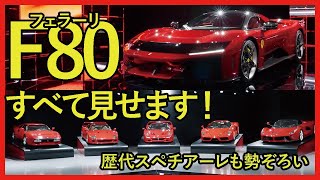 フェラーリ
F80
すべて見せます！
歴代スペチアーレも勢ぞろい